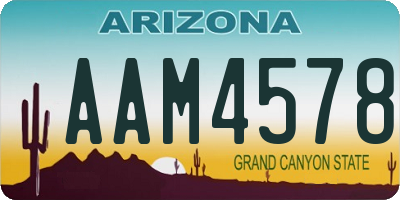 ARIZONA

AAM4578

GRAND CANYON STATE